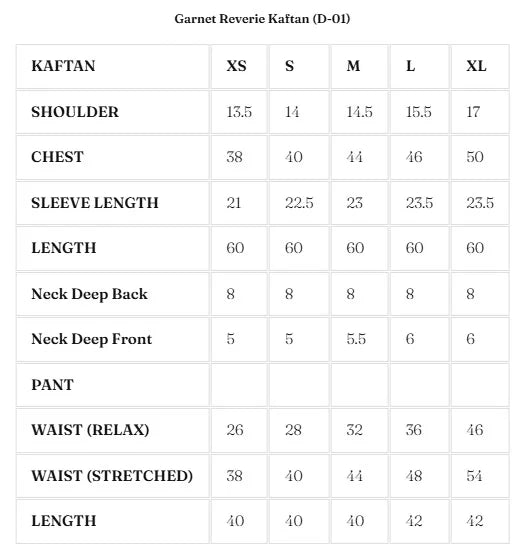 Garnet Reverie Kaftan (D-01)

| KAFTAN | XS | S | M | L | XL |
|---|---|---|---|---|---|
| SHOULDER | 13.5 | 14 | 14.5 | 15.5 | 17 |
| CHEST | 38 | 40 | 44 | 46 | 50 |
| SLEEVE LENGTH | 21 | 22.5 | 23 | 23.5 | 23.5 |
| LENGTH | 60 | 60 | 60 | 60 | 60 |
| Neck Deep Back | 8 | 8 | 8 | 8 | 8 |
| Neck Deep Front | 5 | 5 | 5.5 | 6 | 6 |
| PANT | | | | | |
| WAIST (RELAX) | 26 | 28 | 32 | 36 | 46 |
| WAIST (STRETCHED) | 38 | 40 | 44 | 48 | 54 |
| LENGTH | 40 | 40 | 40 | 42 | 42 |